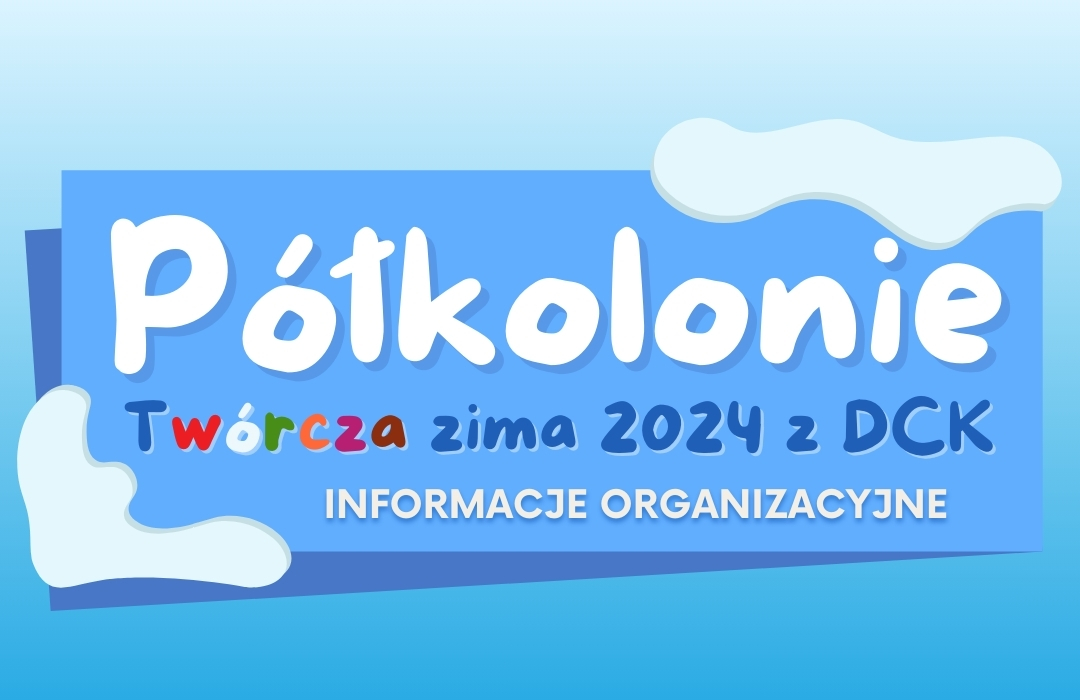 Półkolonie

Twórcza zima 2024 z DCK

INFORMACJE ORGANIZACYJNE